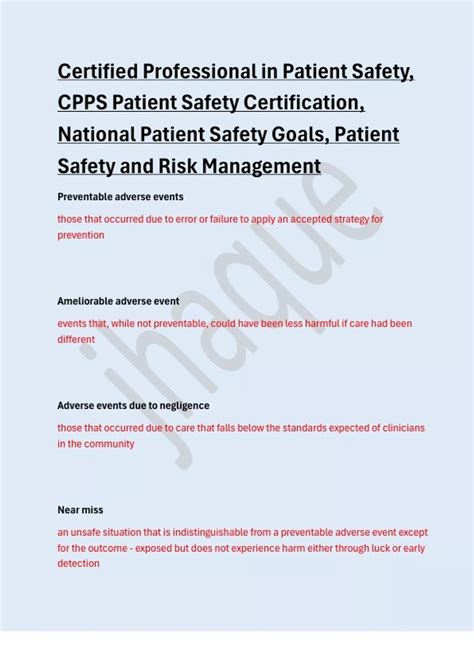 Certified Professional in Patient Safety, CPPS Patient Safety Certification, National Patient Safety Goals, Patient Safety and Risk Management

Preventable adverse events

those that occurred due to error or failure to apply an accepted strategy for prevention

Ameliorable adverse event

events that, while not preventable, could have been less harmful if care had been different

Adverse events due to negligence

those that occurred due to care that falls below the standards expected of clinicians in the community

Near miss

an unsafe situation that is indistinguishable from a preventable adverse event except for the outcome - exposed but does not experience harm either through luck or early detection

jhaque